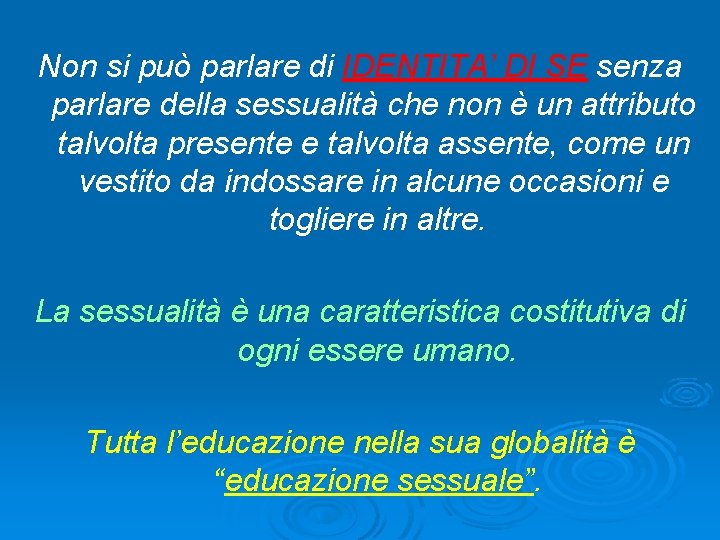 Non si può parlare di IDENTITA' DI SE senza parlare della sessualità che non è un attributo talvolta presente e talvolta assente, come un vestito da indossare in alcune occasioni e togliere in altre.

La sessualità è una caratteristica costitutiva di ogni essere umano.

Tutta l'educazione nella sua globalità è "educazione sessuale".